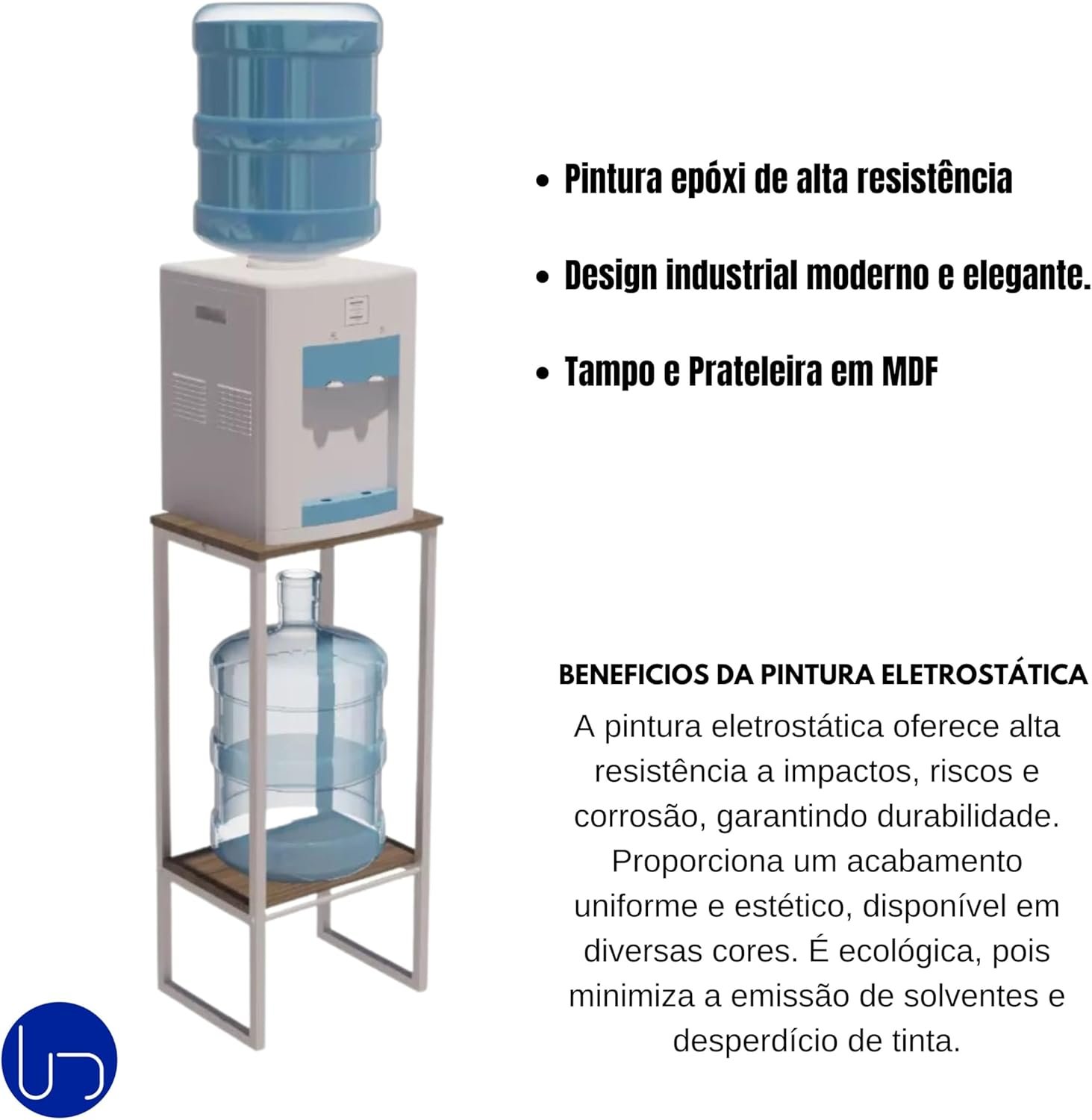 • Pintura epóxi de alta resistência

• Design industrial moderno e elegante.

• Tampo e Prateleira em MDF

BENEFICIOS DA PINTURA ELETROSTÁTICA

A pintura eletrostática oferece alta resistência a impactos, riscos e corrosão, garantindo durabilidade. Proporciona um acabamento uniforme e estético, disponível em diversas cores. É ecológica, pois minimiza a emissão de solventes e desperdício de tinta.